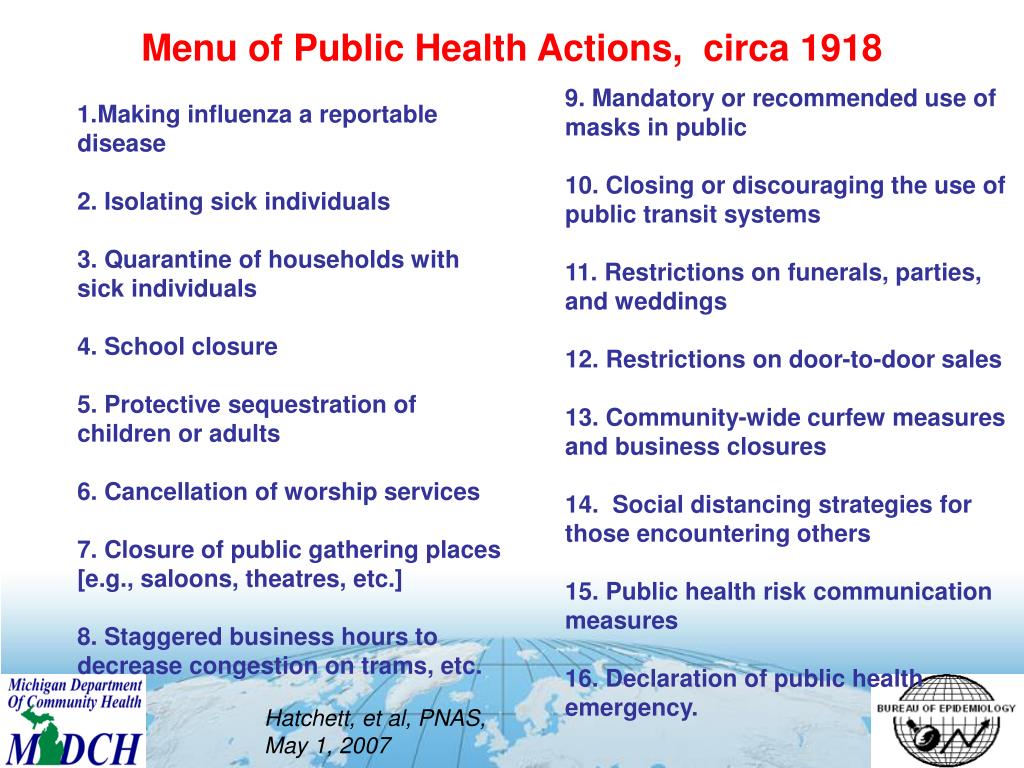 Menu of Public Health Actions, circa 1918

1.Making influenza a reportable disease

2. Isolating sick individuals

3. Quarantine of households with sick individuals

4. School closure

5. Protective sequestration of children or adults

6. Cancellation of worship services

7. Closure of public gathering places [e.g., saloons, theatres, etc.]

8. Staggered business hours to decrease congestion on trams, etc.

9. Mandatory or recommended use of masks in public

10. Closing or discouraging the use of public transit systems

11. Restrictions on funerals, parties, and weddings

12. Restrictions on door-to-door sales

13. Community-wide curfew measures and business closures

14. Social distancing strategies for those encountering others

15. Public health risk communication measures

16. Declaration of public health emergency.

Michigan Department Of Community Health

MDCH

Hatchett, et al, PNAS, May 1, 2007

BUREAU OF EPIDEMIOLOGY